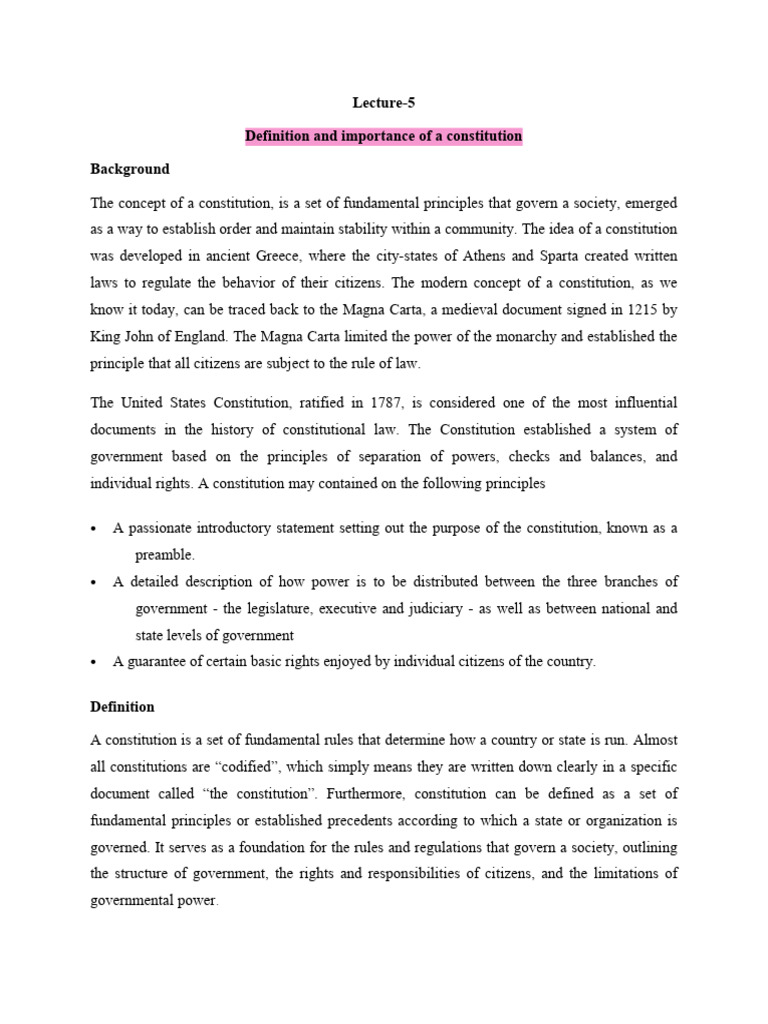 Lecture-5

Definition and importance of a constitution

Background

The concept of a constitution, is a set of fundamental principles that govern a society, emerged as a way to establish order and maintain stability within a community. The idea of a constitution was developed in ancient Greece, where the city-states of Athens and Sparta created written laws to regulate the behavior of their citizens. The modern concept of a constitution, as we know it today, can be traced back to the Magna Carta, a medieval document signed in 1215 by King John of England. The Magna Carta limited the power of the monarchy and established the principle that all citizens are subject to the rule of law.

The United States Constitution, ratified in 1787, is considered one of the most influential documents in the history of constitutional law. The Constitution established a system of government based on the principles of separation of powers, checks and balances, and individual rights. A constitution may contained on the following principles

• A passionate introductory statement setting out the purpose of the constitution, known as a preamble.
• A detailed description of how power is to be distributed between the three branches of government - the legislature, executive and judiciary - as well as between national and state levels of government
• A guarantee of certain basic rights enjoyed by individual citizens of the country.

Definition

A constitution is a set of fundamental rules that determine how a country or state is run. Almost all constitutions are “codified”, which simply means they are written down clearly in a specific document called “the constitution”. Furthermore, constitution can be defined as a set of fundamental principles or established precedents according to which a state or organization is governed. It serves as a foundation for the rules and regulations that govern a society, outlining the structure of government, the rights and responsibilities of citizens, and the limitations of governmental power.